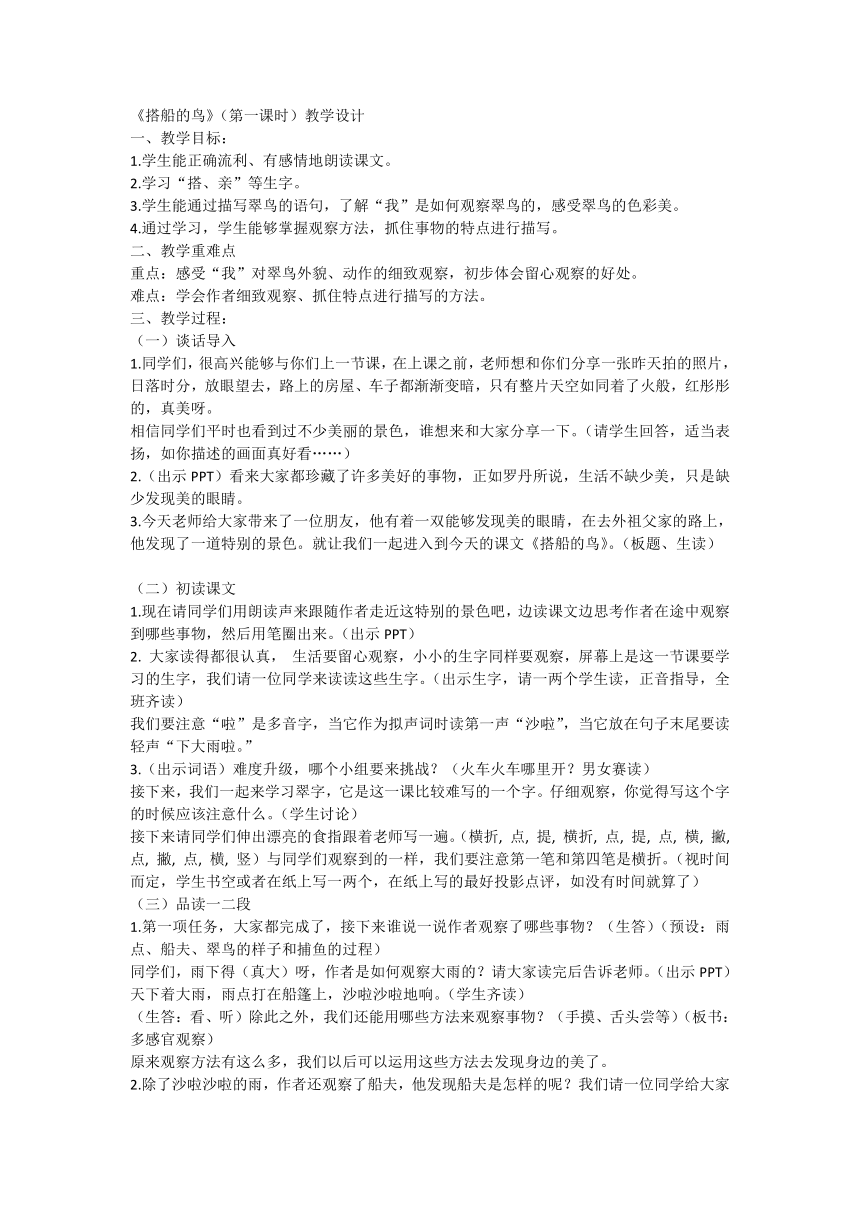 《搭船的鸟》（第一课时）教学设计
一、教学目标：
1.学生能正确流利、有感情地朗读课文。
2.学习“搭、亲”等生字。
3.学生能通过描写翠鸟的语句，了解“我”是如何观察翠鸟的，感受翠鸟的色彩美。
4.通过学习，学生能够掌握观察方法，抓住事物的特点进行描写。
二、教学重难点
重点：感受“我”对翠鸟外貌、动作的细致观察，初步体会留心观察的好处。
难点：学会作者细致观察、抓住特点进行描写的方法。
三、教学过程：
（一）谈话导入
1.同学们，很高兴能够与你们上一节课，在上课之前，老师想和你们分享一张昨天拍的照片，日落时分，放眼望去，路上的房屋、车子都渐渐变暗，只有整片天空如同着了火般，红彤彤的，真美呀。
相信同学们平时也看到过不少美丽的景色，谁想来和大家分享一下。（请学生回答，适当表扬，如你描述的画面真好看……）
2.（出示 PPT）看来大家都珍藏了许多美好的事物，正如罗丹所说，生活不缺少美，只是缺少发现美的眼睛。
3.今天老师给大家带来了一位朋友，他有着一双能够发现美的眼睛，在去外祖父家的路上，他发现了一道特别的景色。就让我们一起进入到今天的课文《搭船的鸟》。（板题、生读）

（二）初读课文
1.现在请同学们用朗读声来跟随作者走近这特别的景色吧，边读课文边思考作者在途中观察到哪些事物，然后用笔圈出来。（出示 PPT）
2. 大家读得都很认真， 生活要留心观察，小小的生字同样要观察，屏幕上是这一节课要学习的生字，我们请一位同学来读读这些生字。（出示生字，请一两个学生读，正音指导，全班齐读）
我们要注意“啦”是多音字，当它作为拟声词时读第一声“沙啦”，当它放在句子末尾要读轻声“下大雨啦。”
3.（出示词语）难度升级，哪个小组要来挑战？（火车火车哪里开？男女赛读）
接下来，我们一起来学习翠字，它是这一课比较难写的一个字。仔细观察，你觉得写这个字的时候应该注意什么。（学生讨论）
接下来请同学们伸出漂亮的食指跟着老师写一遍。（横折，点，提，横折，点，提，点，横，撇，点，撇，点，横，竖）与同学们观察到的一样，我们要注意第一笔和第四笔是横折。（视时间而定，学生书空或者在纸上写一两个，在纸上写的最好投影点评，如没有时间就算了）
（三）品读一二段
1.第一项任务，大家都完成了，接下来谁说一说作者观察了哪些事物？（生答）（预设：雨点、船夫、翠鸟的样子和捕鱼的过程）
同学们，雨下得（真大）呀，作者是如何观察大雨的？请大家读完后告诉老师。（出示 PPT）天下着大雨，雨点打在船篷上，沙啦沙啦地响。（学生齐读）
（生答：看、听）除此之外，我们还能用哪些方法来观察事物？（手摸、舌头尝等）（板书：多感官观察）
原来观察方法有这么多，我们以后可以运用这些方法去发现身边的美了。
2.除了沙啦沙啦的雨，作者还观察了船夫，他发现船夫是怎样的呢？我们请一位同学给大家